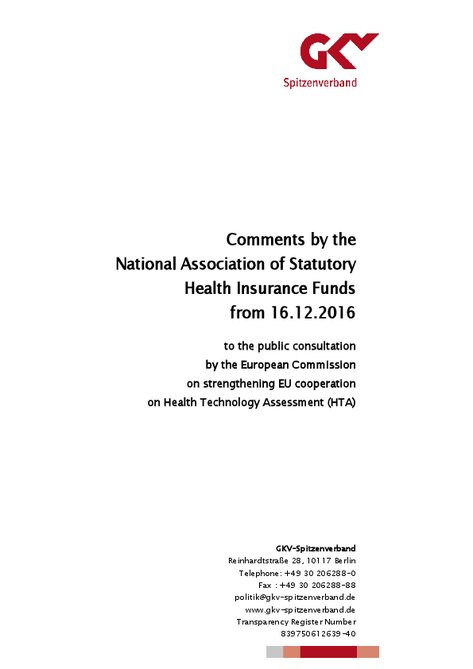 GKV
Spitzenverband

Comments by the
National Association of Statutory
Health Insurance Funds
from 16.12.2016

to the public consultation
by the European Commission
on strengthening EU cooperation
on Health Technology Assessment (HTA)

GKV-Spitzenverband
Reinhardtstraße 28, 10117 Berlin
Telephone: +49 30 206288-0
Fax : +49 30 206288-88
politik@gkv-spitzenverband.de
www.gkv-spitzenverband.de
Transparency Register Number
839750612639-40